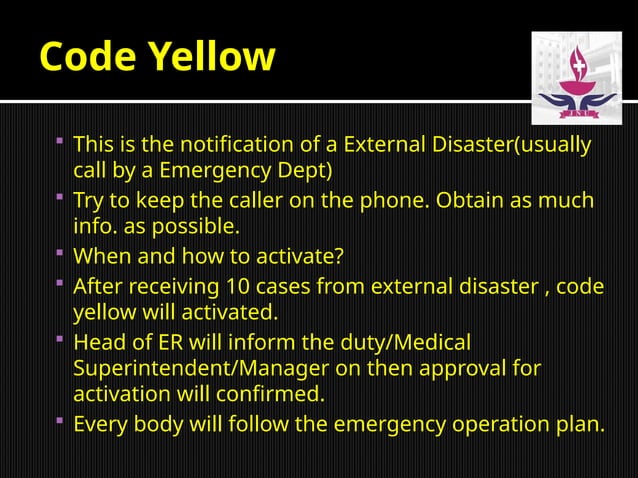 Code Yellow

- This is the notification of a External Disaster(usually call by a Emergency Dept)
- Try to keep the caller on the phone. Obtain as much info. as possible.
- When and how to activate?
- After receiving 10 cases from external disaster , code yellow will activated.
- Head of ER will inform the duty/Medical Superintendent/Manager on then approval for activation will confirmed.
- Every body will follow the emergency operation plan.